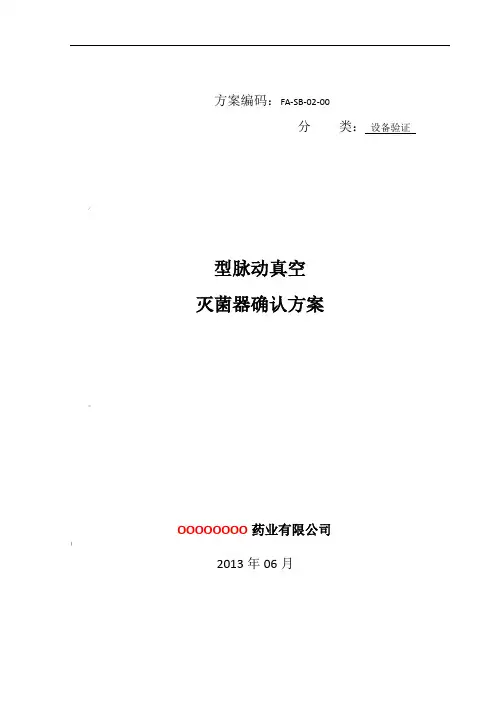 方案编码：FA-SB-02-00

分 类：设备验证

型脉动真空

灭菌器确认方案

OOOOOOOO药业有限公司

2013年06月